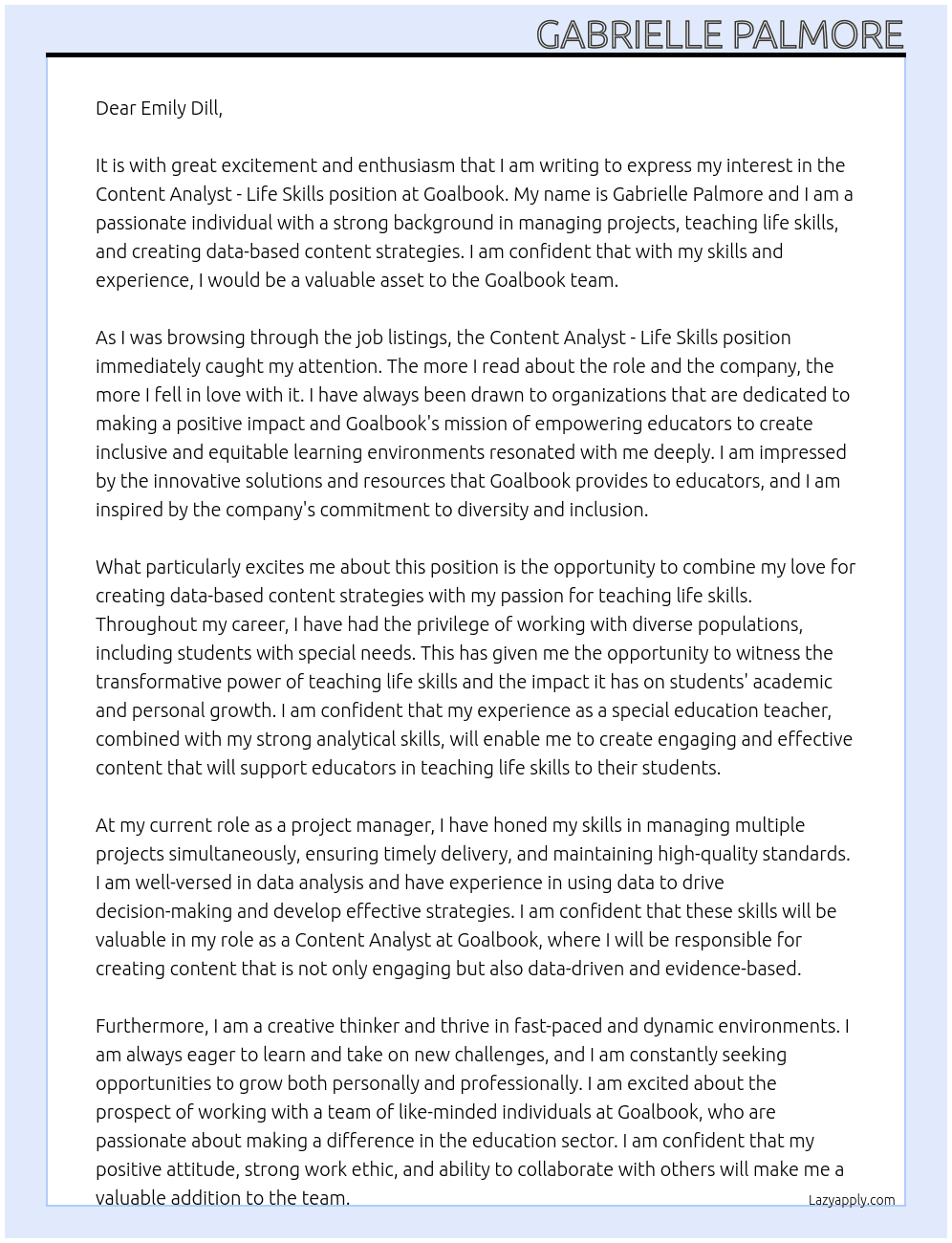 GABRIELLE PALMORE

Dear Emily Dill,

It is with great excitement and enthusiasm that I am writing to express my interest in the Content Analyst - Life Skills position at Goalbook. My name is Gabrielle Palmore and I am a passionate individual with a strong background in managing projects, teaching life skills, and creating data-based content strategies. I am confident that with my skills and experience, I would be a valuable asset to the Goalbook team.

As I was browsing through the job listings, the Content Analyst - Life Skills position immediately caught my attention. The more I read about the role and the company, the more I fell in love with it. I have always been drawn to organizations that are dedicated to making a positive impact and Goalbook's mission of empowering educators to create inclusive and equitable learning environments resonated with me deeply. I am impressed by the innovative solutions and resources that Goalbook provides to educators, and I am inspired by the company's commitment to diversity and inclusion.

What particularly excites me about this position is the opportunity to combine my love for creating data-based content strategies with my passion for teaching life skills. Throughout my career, I have had the privilege of working with diverse populations, including students with special needs. This has given me the opportunity to witness the transformative power of teaching life skills and the impact it has on students' academic and personal growth. I am confident that my experience as a special education teacher, combined with my strong analytical skills, will enable me to create engaging and effective content that will support educators in teaching life skills to their students.

At my current role as a project manager, I have honed my skills in managing multiple projects simultaneously, ensuring timely delivery, and maintaining high-quality standards. I am well-versed in data analysis and have experience in using data to drive decision-making and develop effective strategies. I am confident that these skills will be valuable in my role as a Content Analyst at Goalbook, where I will be responsible for creating content that is not only engaging but also data-driven and evidence-based.

Furthermore, I am a creative thinker and thrive in fast-paced and dynamic environments. I am always eager to learn and take on new challenges, and I am constantly seeking opportunities to grow both personally and professionally. I am excited about the prospect of working with a team of like-minded individuals at Goalbook, who are passionate about making a difference in the education sector. I am confident that my positive attitude, strong work ethic, and ability to collaborate with others will make me a valuable addition to the team.

Lazyapply.com